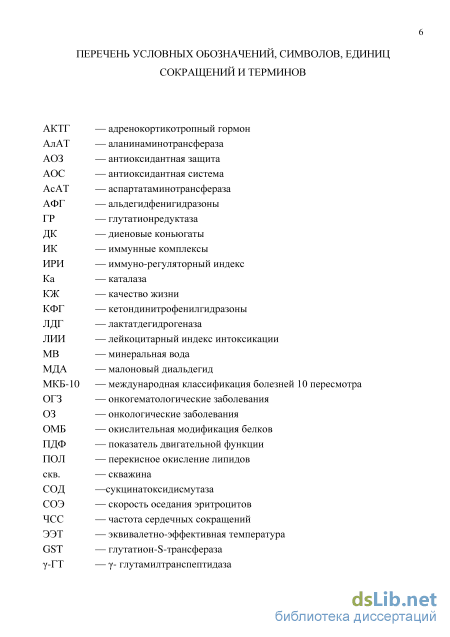 6

ПЕРЕЧЕНЬ УСЛОВНЫХ ОБОЗНАЧЕНИЙ, СИМВОЛОВ, ЕДИНИЦ СОКРАЩЕНИЙ И ТЕРМИНОВ

АКТГ — адренокортикотропный гормон
АлАТ — аланинаминотрансфераза
АОЗ — антиоксидантная защита
АОС — антиоксидантная система
АсАТ — аспартатаминотрансфераза
АФГ — альдегидфенигидразоны
ГР — глутатионредуктаза
ДК — диеновые коньюгаты
ИК — иммунные комплексы
ИРИ — иммуно-регуляторный индекс
Ка — каталаза
КЖ — качество жизни
КФГ — кетондинитрофенилгидразоны
ЛДГ — лактатдегидрогеназа
ЛИИ — лейкоцитарный индекс интоксикации
МВ — минеральная вода
МДА — малоновый диальдегид
МКБ-10 — международная классификация болезней 10 пересмотра
ОГЗ — онкогематологические заболевания
ОЗ — онкологические заболевания
ОМБ — окислительная модификация белков
ПДФ — показатель двигательной функции
ПОЛ — перекисное окисление липидов
скв. — скважина
СОД —сукцинатоксидисмутаза
СОЭ — скорость оседания эритроцитов
ЧСС — частота сердечных сокращений
ЭЭТ — эквивалетно-эффективная температура
GST — глутатион-S-трансфераза
γ-ГТ — γ- глутамилтранспептидаза

dsLib.net
библиотека диссертаций